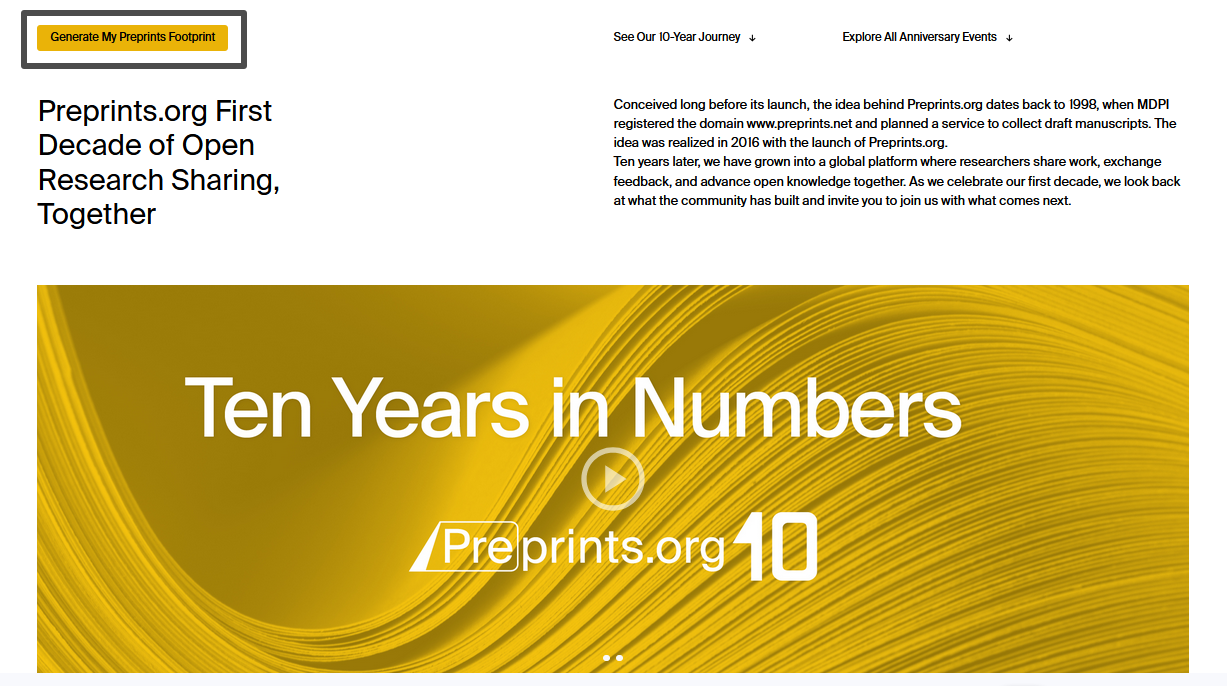 Generate My Preprints Footprint

See Our 10-Year Journey ↓

Explore All Anniversary Events ↓

Preprints.org First Decade of Open Research Sharing, Together

Conceived long before its launch, the idea behind Preprints.org dates back to 1998, when MDPI registered the domain www.preprints.net and planned a service to collect draft manuscripts. The idea was realized in 2016 with the launch of Preprints.org.
Ten years later, we have grown into a global platform where researchers share work, exchange feedback, and advance open knowledge together. As we celebrate our first decade, we look back at what the community has built and invite you to join us with what comes next.

Ten Years in Numbers

Preprints.org 10